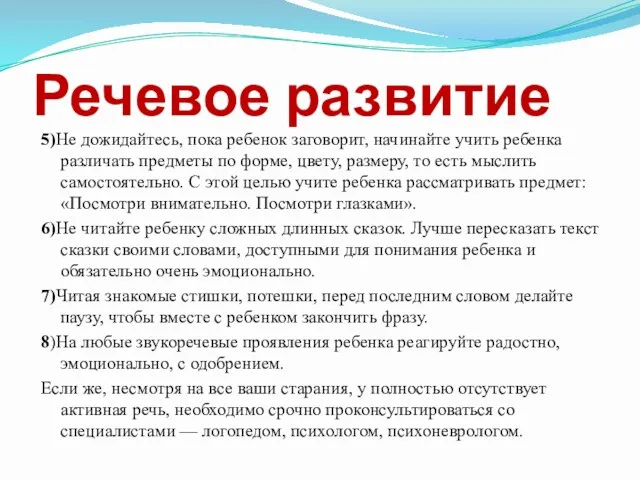 Речевое развитие

5)Не дожидайтесь, пока ребенок заговорит, начинайте учить ребенка различать предметы по форме, цвету, размеру, то есть мыслить самостоятельно. С этой целью учите ребенка рассматривать предмет: «Посмотри внимательно. Посмотри глазками».

6)Не читайте ребенку сложных длинных сказок. Лучше пересказать текст сказки своими словами, доступными для понимания ребенка и обязательно очень эмоционально.

7)Читая знакомые стишки, потешки, перед последним словом делайте паузу, чтобы вместе с ребенком закончить фразу.

8)На любые звукоречевые проявления ребенка реагируйте радостно, эмоционально, с одобрением.

Если же, несмотря на все ваши старания, у полностью отсутствует активная речь, необходимо срочно проконсультироваться со специалистами — логопедом, психологом, психоневрологом.